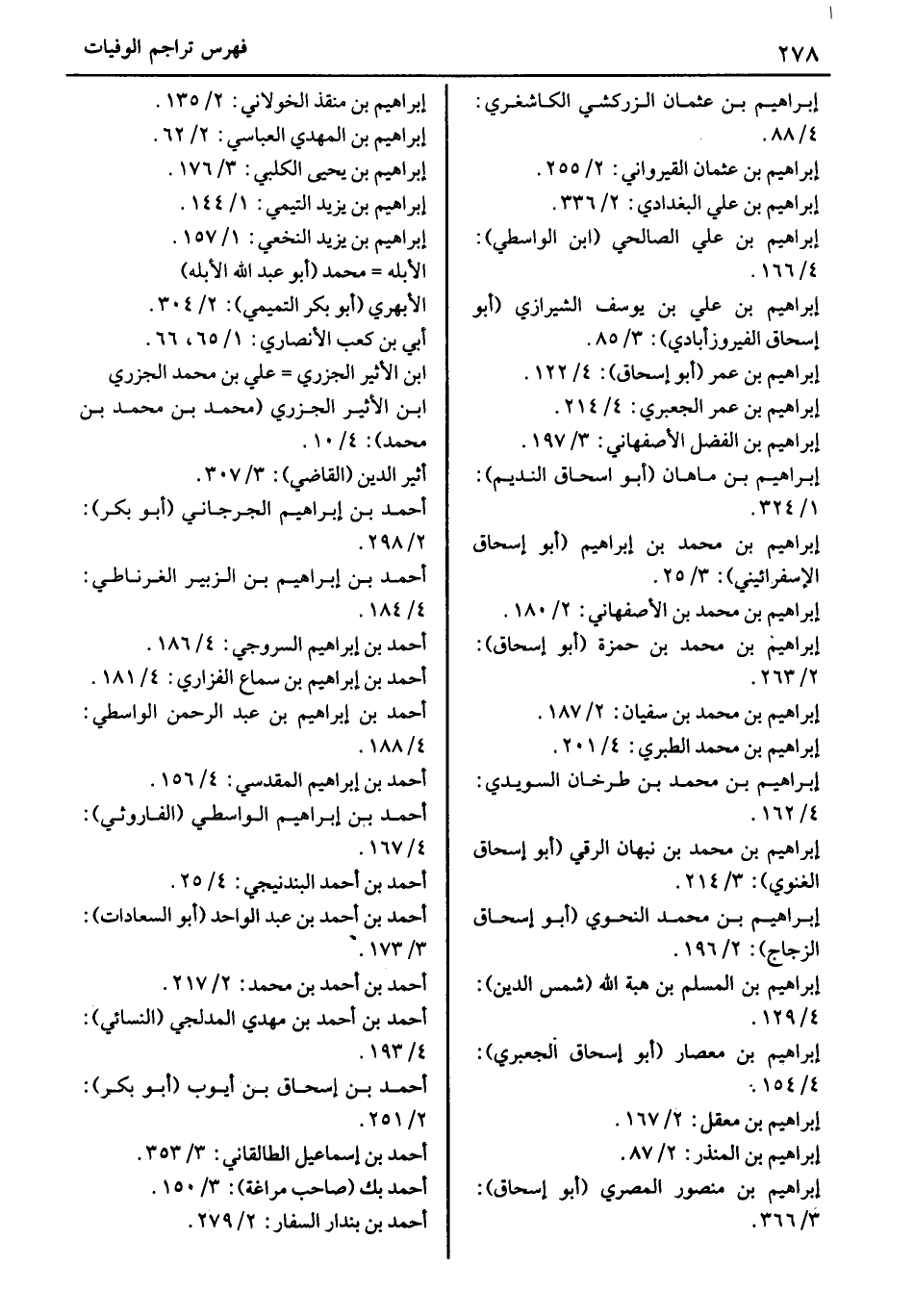 ٢٧٨ فهرس تراجم الوفيات

إبراهيم بن عثمان الزركشي الكاشغري: ٤/ ٨٨.
إبراهيم بن عثمان القيرواني: ٢/ ٢٥٥.
إبراهيم بن علي البغدادي: ٢/ ٣٣٦.
إبراهيم بن علي الصالحي (ابن الواسطي): ٤/ ١٦٦.
إبراهيم بن علي بن يوسف الشيرازي (أبو إسحاق الفيروزأبادي): ٣/ ٨٥.
إبراهيم بن عمر (أبو إسحاق): ٤/ ١٢٢.
إبراهيم بن عمر الجعبري: ٤/ ٢١٤.
إبراهيم بن الفضل الأصفهاني: ٣/ ١٩٧.
إبراهيم بن ماهان (أبو اسحاق النديم): ١/ ٣٢٤.
إبراهيم بن محمد بن إبراهيم (أبو إسحاق الإسفرائيني): ٣/ ٢٥.
إبراهيم بن محمد بن الأصفهاني: ٢/ ١٨٠.
إبراهيم بن محمد بن حمزة (أبو إسحاق): ٢/ ٢٦٣.
إبراهيم بن محمد بن سفيان: ٢/ ١٨٧.
إبراهيم بن محمد الطبري: ٤/ ٢٠١.
إبراهيم بن محمد بن طرخان السويدي: ٤/ ١٦٢.
إبراهيم بن محمد بن نبهان الرقي (أبو إسحاق الغنوي): ٣/ ٢١٤.
إبراهيم بن محمد النحوي (أبو إسحاق الزجاج): ٢/ ١٩٦.
إبراهيم بن المسلم بن هبة الله (شمس الدين): ٤/ ١٢٩.
إبراهيم بن معصار (أبو إسحاق الجعبري): ٤/ ١٥٤.
إبراهيم بن معقل: ٢/ ١٦٧.
إبراهيم بن المنذر: ٢/ ٨٧.
إبراهيم بن منصور المصري (أبو إسحاق): ٣/ ٣٦٦.

إبراهيم بن منقذ الخولاني: ٢/ ١٣٥.
إبراهيم بن المهدي العباسي: ٢/ ٦٢.
إبراهيم بن يحيى الكلبي: ٣/ ١٧٦.
إبراهيم بن يزيد التيمي: ١/ ١٤٤.
إبراهيم بن يزيد النخعي: ١/ ١٥٧.
الأبله = محمد (أبو عبد الله الأبله)
الأبهري (أبو بكر التميمي): ٢/ ٣٠٤.
أبي بن كعب الأنصاري: ١/ ٦٥، ٦٦.
ابن الأثير الجزري = علي بن محمد الجزري
ابن الأثير الجزري (محمد بن محمد بن محمد): ٤/ ١٠.
أثير الدين (القاضي): ٣/ ٣٠٧.
أحمد بن إبراهيم الجرجاني (أبو بكر): ٢/ ٢٩٨.
أحمد بن إبراهيم بن الزبير الغرناطي: ٤/ ١٨٤.
أحمد بن إبراهيم السروجي: ٤/ ١٨٦.
أحمد بن إبراهيم بن سماع الفزاري: ٤/ ١٨١.
أحمد بن إبراهيم بن عبد الرحمن الواسطي: ٤/ ١٨٨.
أحمد بن إبراهيم المقدسي: ٤/ ١٥٦.
أحمد بن إبراهيم الواسطي (الفاروثي): ٤/ ١٦٧.
أحمد بن أحمد البندنيجي: ٤/ ٢٥.
أحمد بن أحمد بن عبد الواحد (أبو السعادات): ٣/ ١٧٣.
أحمد بن أحمد بن محمد: ٢/ ٢١٧.
أحمد بن أحمد بن مهدي المدلجي (النسائي): ٤/ ١٩٣.
أحمد بن إسحاق بن أيوب (أبو بكر): ٢/ ٢٥١.
أحمد بن إسماعيل الطالقاني: ٣/ ٣٥٣.
أحمد بك (صاحب مراغة): ٣/ ١٥٠.
أحمد بن بندار السفار: ٢/ ٢٧٩.